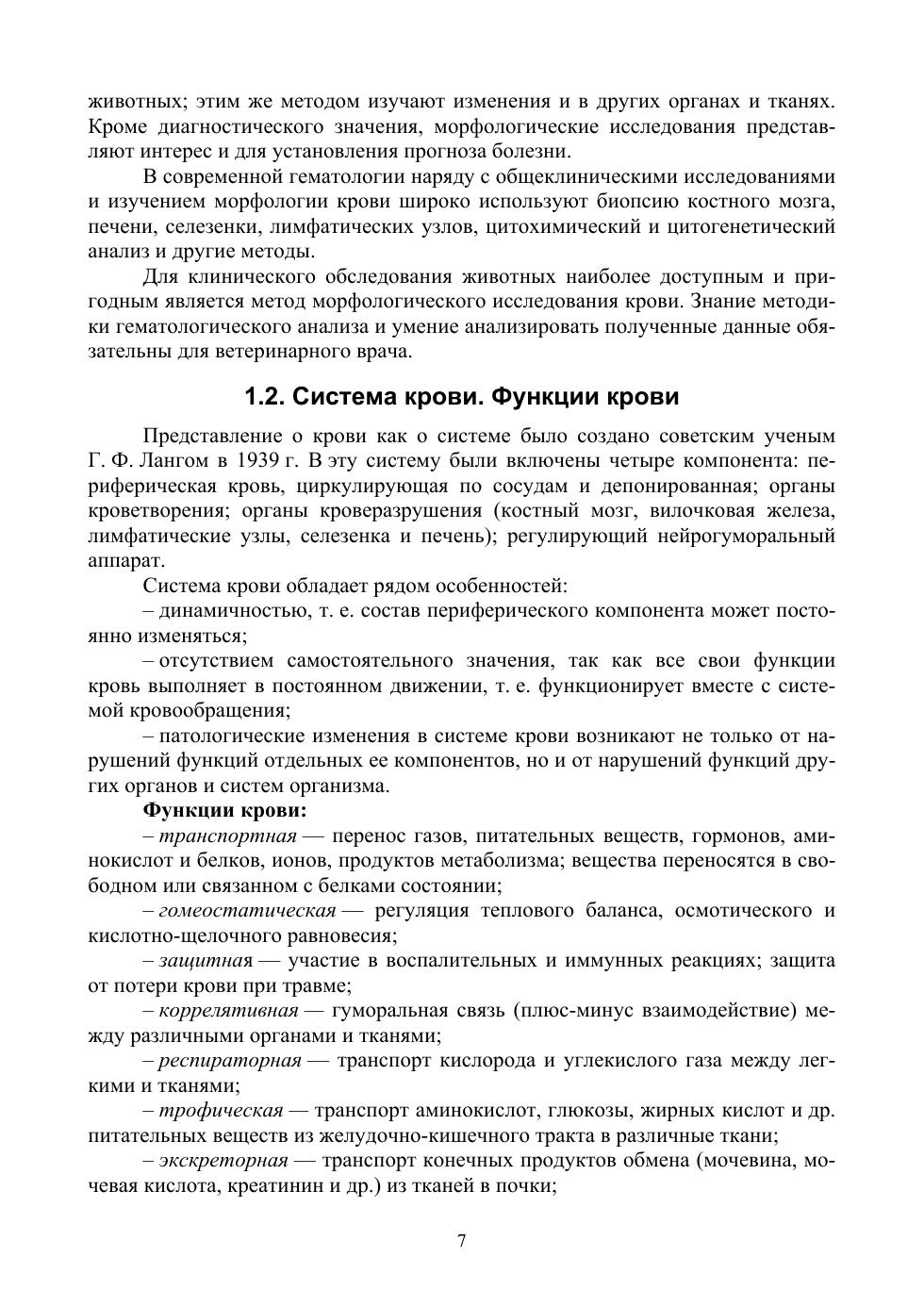 животных; этим же методом изучают изменения и в других органах и тканях. Кроме диагностического значения, морфологические исследования представляют интерес и для установления прогноза болезни.

В современной гематологии наряду с общеклиническими исследованиями и изучением морфологии крови широко используют биопсию костного мозга, печени, селезенки, лимфатических узлов, цитохимический и цитогенетический анализ и другие методы.

Для клинического обследования животных наиболее доступным и пригодным является метод морфологического исследования крови. Знание методики гематологического анализа и умение анализировать полученные данные обязательны для ветеринарного врача.

1.2. Система крови. Функции крови

Представление о крови как о системе было создано советским ученым Г. Ф. Лангом в 1939 г. В эту систему были включены четыре компонента: периферическая кровь, циркулирующая по сосудам и депонированная; органы кроветворения; органы кроверазрушения (костный мозг, вилочковая железа, лимфатические узлы, селезенка и печень); регулирующий нейрогуморальный аппарат.

Система крови обладает рядом особенностей:

– динамичностью, т. е. состав периферического компонента может постоянно изменяться;

– отсутствием самостоятельного значения, так как все свои функции кровь выполняет в постоянном движении, т. е. функционирует вместе с системой кровообращения;

– патологические изменения в системе крови возникают не только от нарушений функций отдельных ее компонентов, но и от нарушений функций других органов и систем организма.

Функции крови:

– транспортная — перенос газов, питательных веществ, гормонов, аминокислот и белков, ионов, продуктов метаболизма; вещества переносятся в свободном или связанном с белками состоянии;

– гомеостатическая — регуляция теплового баланса, осмотического и кислотно-щелочного равновесия;

– защитная — участие в воспалительных и иммунных реакциях; защита от потери крови при травме;

– коррелятивная — гуморальная связь (плюс-минус взаимодействие) между различными органами и тканями;

– респираторная — транспорт кислорода и углекислого газа между легкими и тканями;

– трофическая — транспорт аминокислот, глюкозы, жирных кислот и др. питательных веществ из желудочно-кишечного тракта в различные ткани;

– экскреторная — транспорт конечных продуктов обмена (мочевина, мочевая кислота, креатинин и др.) из тканей в почки;

7